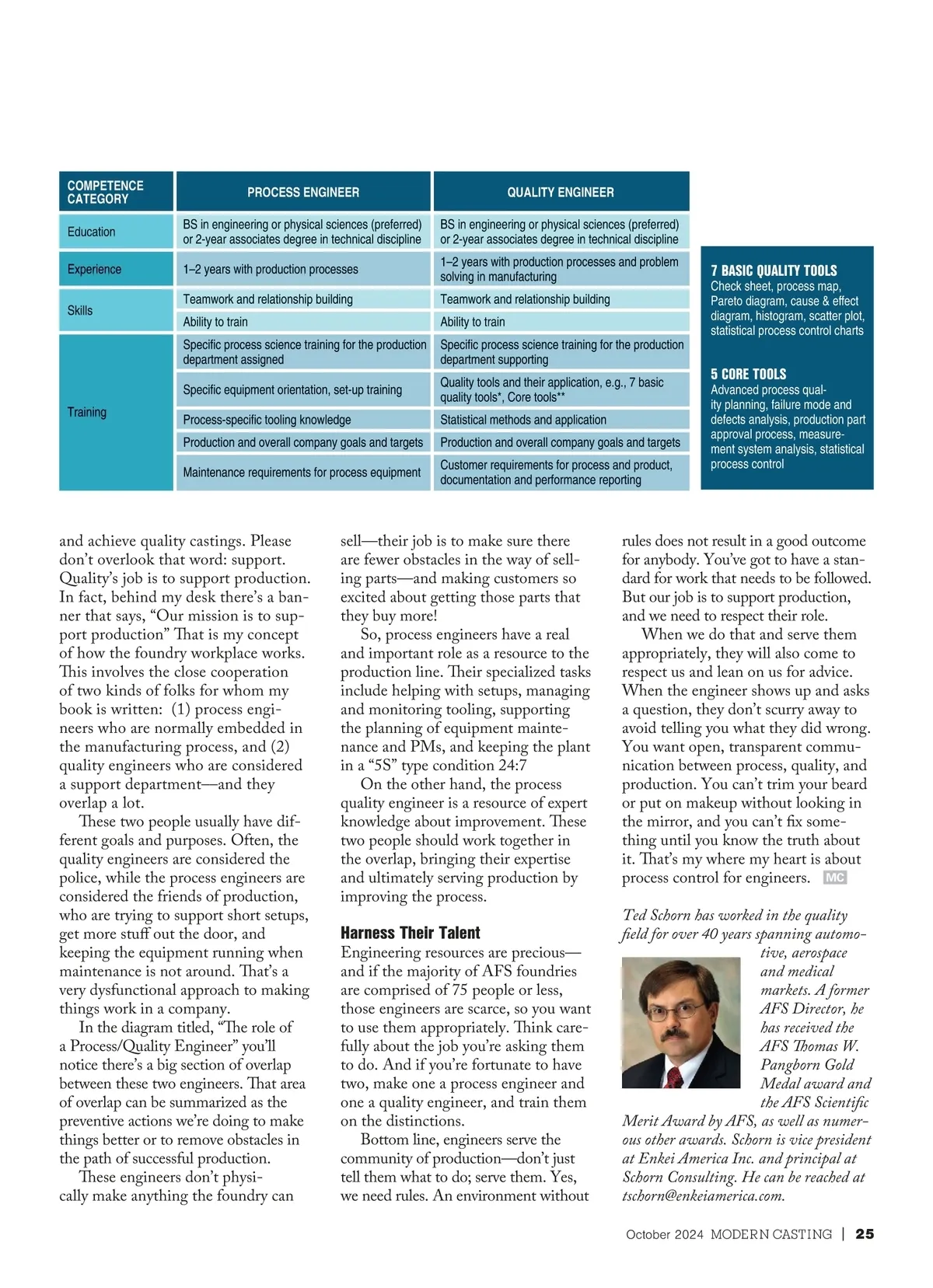 | COMPETENCE CATEGORY | PROCESS ENGINEER | QUALITY ENGINEER |
|---|---|---|
| Education | BS in engineering or physical sciences (preferred) or 2-year associates degree in technical discipline | BS in engineering or physical sciences (preferred) or 2-year associates degree in technical discipline |
| Experience | 1–2 years with production processes | 1–2 years with production processes and problem solving in manufacturing |
| Skills | Teamwork and relationship building | Teamwork and relationship building |
| | Ability to train | Ability to train |
| Training | Specific process science training for the production department assigned | Specific process science training for the production department supporting |
| | Specific equipment orientation, set-up training | Quality tools and their application, e.g., 7 basic quality tools*, Core tools** |
| | Process-specific tooling knowledge | Statistical methods and application |
| | Production and overall company goals and targets | Production and overall company goals and targets |
| | Maintenance requirements for process equipment | Customer requirements for process and product, documentation and performance reporting |

7 BASIC QUALITY TOOLS
Check sheet, process map, Pareto diagram, cause & effect diagram, histogram, scatter plot, statistical process control charts

5 CORE TOOLS
Advanced process quality planning, failure mode and defects analysis, production part approval process, measurement system analysis, statistical process control

and achieve quality castings. Please don't overlook that word: support. Quality's job is to support production. In fact, behind my desk there's a banner that says, "Our mission is to support production" That is my concept of how the foundry workplace works. This involves the close cooperation of two kinds of folks for whom my book is written: (1) process engineers who are normally embedded in the manufacturing process, and (2) quality engineers who are considered a support department—and they overlap a lot.

These two people usually have different goals and purposes. Often, the quality engineers are considered the police, while the process engineers are considered the friends of production, who are trying to support short setups, get more stuff out the door, and keeping the equipment running when maintenance is not around. That's a very dysfunctional approach to making things work in a company.

In the diagram titled, "The role of a Process/Quality Engineer" you'll notice there's a big section of overlap between these two engineers. That area of overlap can be summarized as the preventive actions we're doing to make things better or to remove obstacles in the path of successful production.

These engineers don't physically make anything the foundry can sell—their job is to make sure there are fewer obstacles in the way of selling parts—and making customers so excited about getting those parts that they buy more!

So, process engineers have a real and important role as a resource to the production line. Their specialized tasks include helping with setups, managing and monitoring tooling, supporting the planning of equipment maintenance and PMs, and keeping the plant in a "5S" type condition 24:7

On the other hand, the process quality engineer is a resource of expert knowledge about improvement. These two people should work together in the overlap, bringing their expertise and ultimately serving production by improving the process.

Harness Their Talent
Engineering resources are precious—and if the majority of AFS foundries are comprised of 75 people or less, those engineers are scarce, so you want to use them appropriately. Think carefully about the job you're asking them to do. And if you're fortunate to have two, make one a process engineer and one a quality engineer, and train them on the distinctions.

Bottom line, engineers serve the community of production—don't just tell them what to do; serve them. Yes, we need rules. An environment without rules does not result in a good outcome for anybody. You've got to have a standard for work that needs to be followed. But our job is to support production, and we need to respect their role.

When we do that and serve them appropriately, they will also come to respect us and lean on us for advice. When the engineer shows up and asks a question, they don't scurry away to avoid telling you what they did wrong. You want open, transparent communication between process, quality, and production. You can't trim your beard or put on makeup without looking in the mirror, and you can't fix something until you know the truth about it. That's my where my heart is about process control for engineers. MC

Ted Schorn has worked in the quality field for over 40 years spanning automotive, aerospace and medical markets. A former AFS Director, he has received the AFS Thomas W. Pangborn Gold Medal award and the AFS Scientific Merit Award by AFS, as well as numerous other awards. Schorn is vice president at Enkei America Inc. and principal at Schorn Consulting. He can be reached at tschorn@enkeiamerica.com.

October 2024 MODERN CASTING | 25